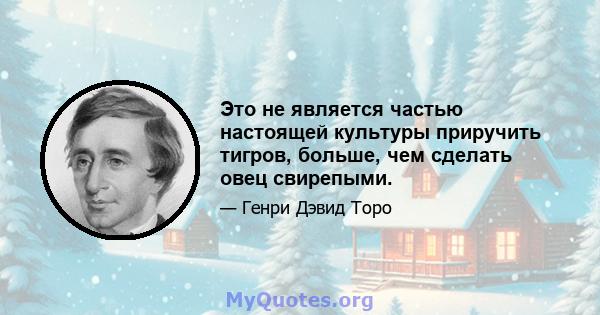 Это не является частью настоящей культуры приручить тигров, больше, чем сделать овец свирепыми.

— Генри Дэвид Торо

MyQuotes.org